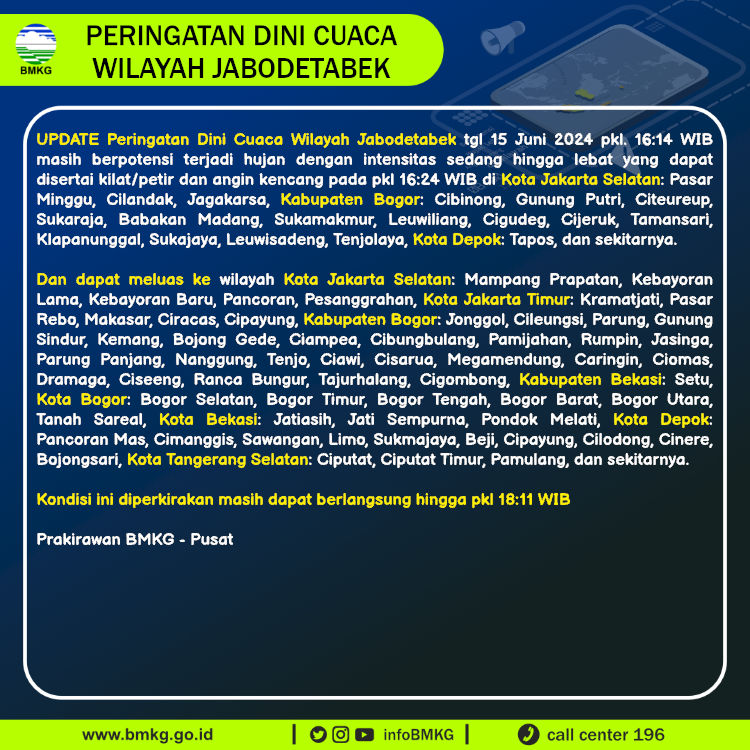 BMKG

PERINGATAN DINI CUACA WILAYAH JABODETABEK

UPDATE Peringatan Dini Cuaca Wilayah Jabodetabek tgl 15 Juni 2024 pkl. 16:14 WIB masih berpotensi terjadi hujan dengan intensitas sedang hingga lebat yang dapat disertai kilat/petir dan angin kencang pada pkl 16:24 WIB di Kota Jakarta Selatan: Pasar Minggu, Cilandak, Jagakarsa, Kabupaten Bogor: Cibinong, Gunung Putri, Citeureup, Sukaraja, Babakan Madang, Sukamakmur, Leuwiliang, Cigudeg, Cijeruk, Tamansari, Klapanunggal, Sukajaya, Leuwisadeng, Tenjolaya, Kota Depok: Tapos, dan sekitarnya.

Dan dapat meluas ke wilayah Kota Jakarta Selatan: Mampang Prapatan, Kebayoran Lama, Kebayoran Baru, Pancoran, Pesanggrahan, Kota Jakarta Timur: Kramatjati, Pasar Rebo, Makasar, Ciracas, Cipayung, Kabupaten Bogor: Jonggol, Cileungsi, Parung, Gunung Sindur, Kemang, Bojong Gede, Ciampea, Cibungbulang, Pamijahan, Rumpin, Jasinga, Parung Panjang, Nanggung, Tenjo, Ciawi, Cisarua, Megamendung, Caringin, Ciomas, Dramaga, Ciseeng, Ranca Bungur, Tajurhalang, Cigombong, Kabupaten Bekasi: Setu, Kota Bogor: Bogor Selatan, Bogor Timur, Bogor Tengah, Bogor Barat, Bogor Utara, Tanah Sareal, Kota Bekasi: Jatiasih, Jati Sempurna, Pondok Melati, Kota Depok: Pancoran Mas, Cimanggis, Sawangan, Limo, Sukmajaya, Beji, Cipayung, Cilodong, Cinere, Bojongsari, Kota Tangerang Selatan: Ciputat, Ciputat Timur, Pamulang, dan sekitarnya.

Kondisi ini diperkirakan masih dapat berlangsung hingga pkl 18:11 WIB

Prakirawan BMKG - Pusat

www.bmkg.go.id | infoBMKG | call center 196